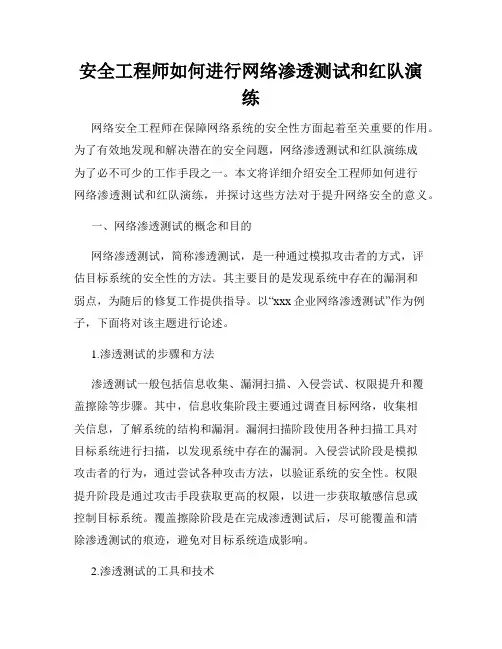 安全工程师如何进行网络渗透测试和红队演练

网络安全工程师在保障网络系统的安全性方面起着至关重要的作用。为了有效地发现和解决潜在的安全问题，网络渗透测试和红队演练成为了必不可少的工作手段之一。本文将详细介绍安全工程师如何进行网络渗透测试和红队演练，并探讨这些方法对于提升网络安全的意义。

一、网络渗透测试的概念和目的

网络渗透测试，简称渗透测试，是一种通过模拟攻击者的方式，评估目标系统的安全性的方法。其主要目的是发现系统中存在的漏洞和弱点，为随后的修复工作提供指导。以“xxx 企业网络渗透测试”作为例子，下面将对该主题进行论述。

1.渗透测试的步骤和方法

渗透测试一般包括信息收集、漏洞扫描、入侵尝试、权限提升和覆盖擦除等步骤。其中，信息收集阶段主要通过调查目标网络，收集相关信息，了解系统的结构和漏洞。漏洞扫描阶段使用各种扫描工具对目标系统进行扫描，以发现系统中存在的漏洞。入侵尝试阶段是模拟攻击者的行为，通过尝试各种攻击方法，以验证系统的安全性。权限提升阶段是通过攻击手段获取更高的权限，以进一步获取敏感信息或控制目标系统。覆盖擦除阶段是在完成渗透测试后，尽可能覆盖和清除渗透测试的痕迹，避免对目标系统造成影响。

2.渗透测试的工具和技术